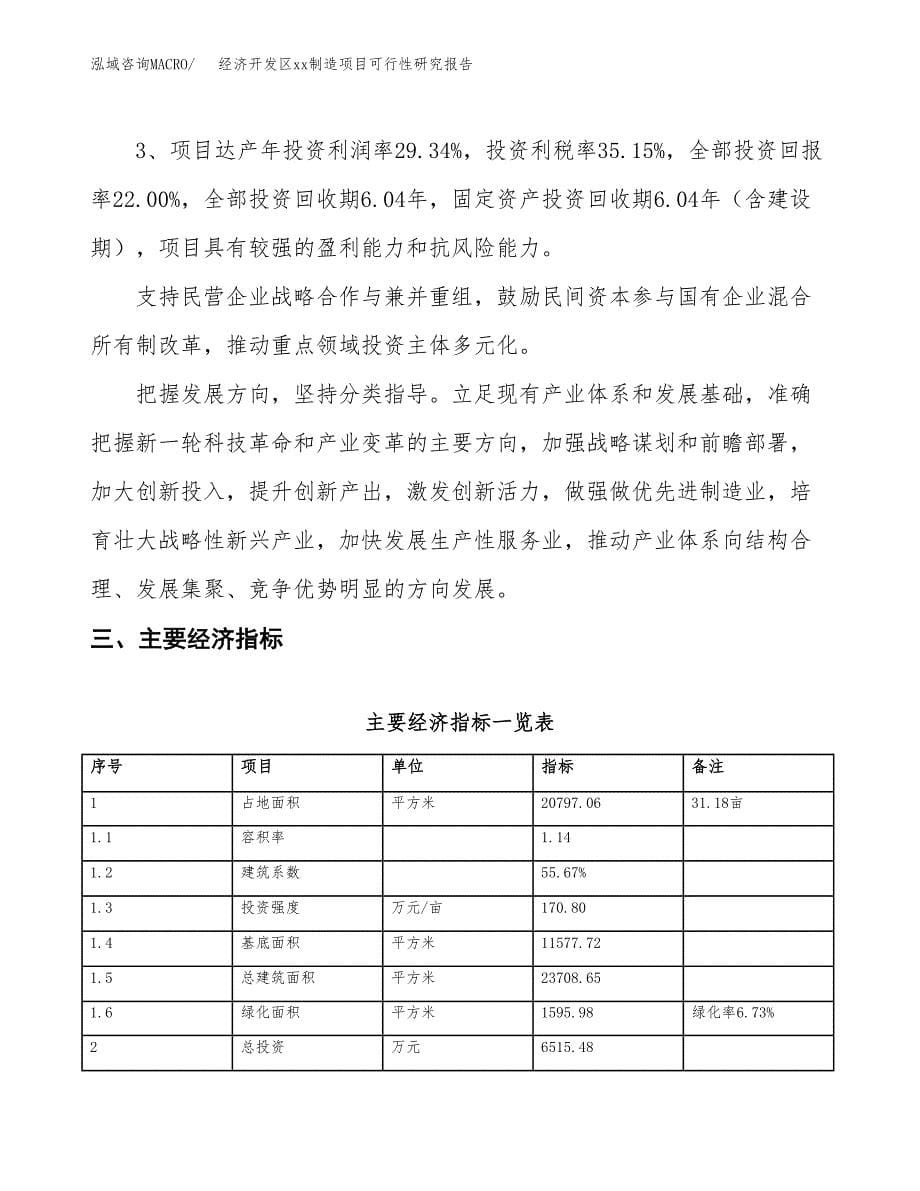 泓域咨询MACRO/　经济开发区xx制造项目可行性研究报告

3、项目达产年投资利润率29.34%，投资利税率35.15%，全部投资回报率22.00%，全部投资回收期6.04年，固定资产投资回收期6.04年（含建设期），项目具有较强的盈利能力和抗风险能力。

支持民营企业战略合作与兼并重组，鼓励民间资本参与国有企业混合所有制改革，推动重点领域投资主体多元化。

把握发展方向，坚持分类指导。立足现有产业体系和发展基础，准确把握新一轮科技革命和产业变革的主要方向，加强战略谋划和前瞻部署，加大创新投入，提升创新产出，激发创新活力，做强做优先进制造业，培育壮大战略性新兴产业，加快发展生产性服务业，推动产业体系向结构合理、发展集聚、竞争优势明显的方向发展。

三、主要经济指标

主要经济指标一览表

| 序号 | 项目 | 单位 | 指标 | 备注 |
|---|---|---|---|---|
| 1 | 占地面积 | 平方米 | 20797.06 | 31.18亩 |
| 1.1 | 容积率 |  | 1.14 |  |
| 1.2 | 建筑系数 |  | 55.67% |  |
| 1.3 | 投资强度 | 万元/亩 | 170.80 |  |
| 1.4 | 基底面积 | 平方米 | 11577.72 |  |
| 1.5 | 总建筑面积 | 平方米 | 23708.65 |  |
| 1.6 | 绿化面积 | 平方米 | 1595.98 | 绿化率6.73% |
| 2 | 总投资 | 万元 | 6515.48 |  |